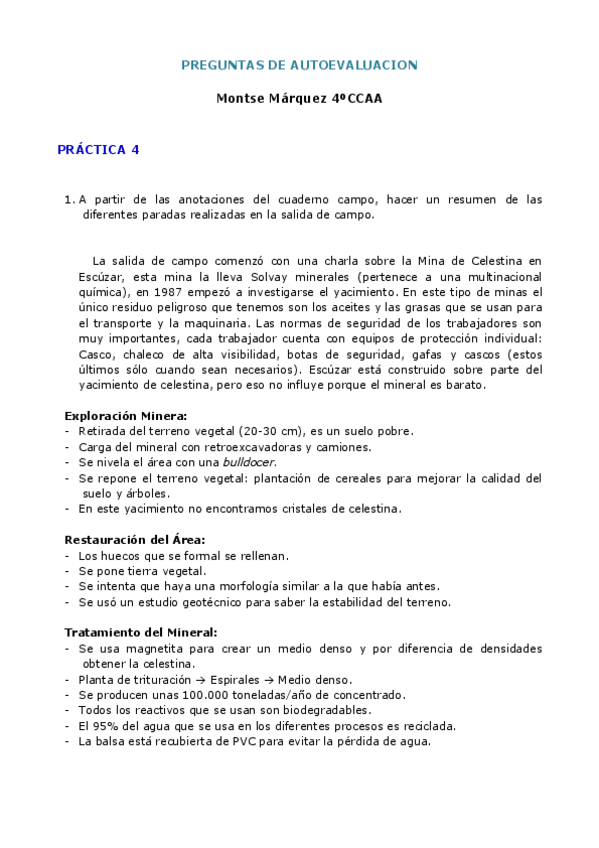 PREGUNTAS DE AUTOEVALUACION

Montse Márquez 4ºCCAA

PRÁCTICA 4

1. A partir de las anotaciones del cuaderno campo, hacer un resumen de las diferentes paradas realizadas en la salida de campo.

La salida de campo comenzó con una charla sobre la Mina de Celestina en Escúzar, esta mina la lleva Solvay minerales (pertenece a una multinacional química), en 1987 empezó a investigarse el yacimiento. En este tipo de minas el único residuo peligroso que tenemos son los aceites y las grasas que se usan para el transporte y la maquinaria. Las normas de seguridad de los trabajadores son muy importantes, cada trabajador cuenta con equipos de protección individual: Casco, chaleco de alta visibilidad, botas de seguridad, gafas y cascos (estos últimos sólo cuando sean necesarios). Escúzar está construido sobre parte del yacimiento de celestina, pero eso no influye porque el mineral es barato.

Exploración Minera:
- Retirada del terreno vegetal (20-30 cm), es un suelo pobre.
- Carga del mineral con retroexcavadoras y camiones.
- Se nivela el área con una bulldocer.
- Se repone el terreno vegetal: plantación de cereales para mejorar la calidad del suelo y árboles.
- En este yacimiento no encontramos cristales de celestina.

Restauración del Área:
- Los huecos que se formal se rellenan.
- Se pone tierra vegetal.
- Se intenta que haya una morfología similar a la que había antes.
- Se usó un estudio geotécnico para saber la estabilidad del terreno.

Tratamiento del Mineral:
- Se usa magnetita para crear un medio denso y por diferencia de densidades obtener la celestina.
- Planta de trituración → Espirales → Medio denso.
- Se producen unas 100.000 toneladas/año de concentrado.
- Todos los reactivos que se usan son biodegradables.
- El 95% del agua que se usa en los diferentes procesos es reciclada.
- La balsa está recubierta de PVC para evitar la pérdida de agua.